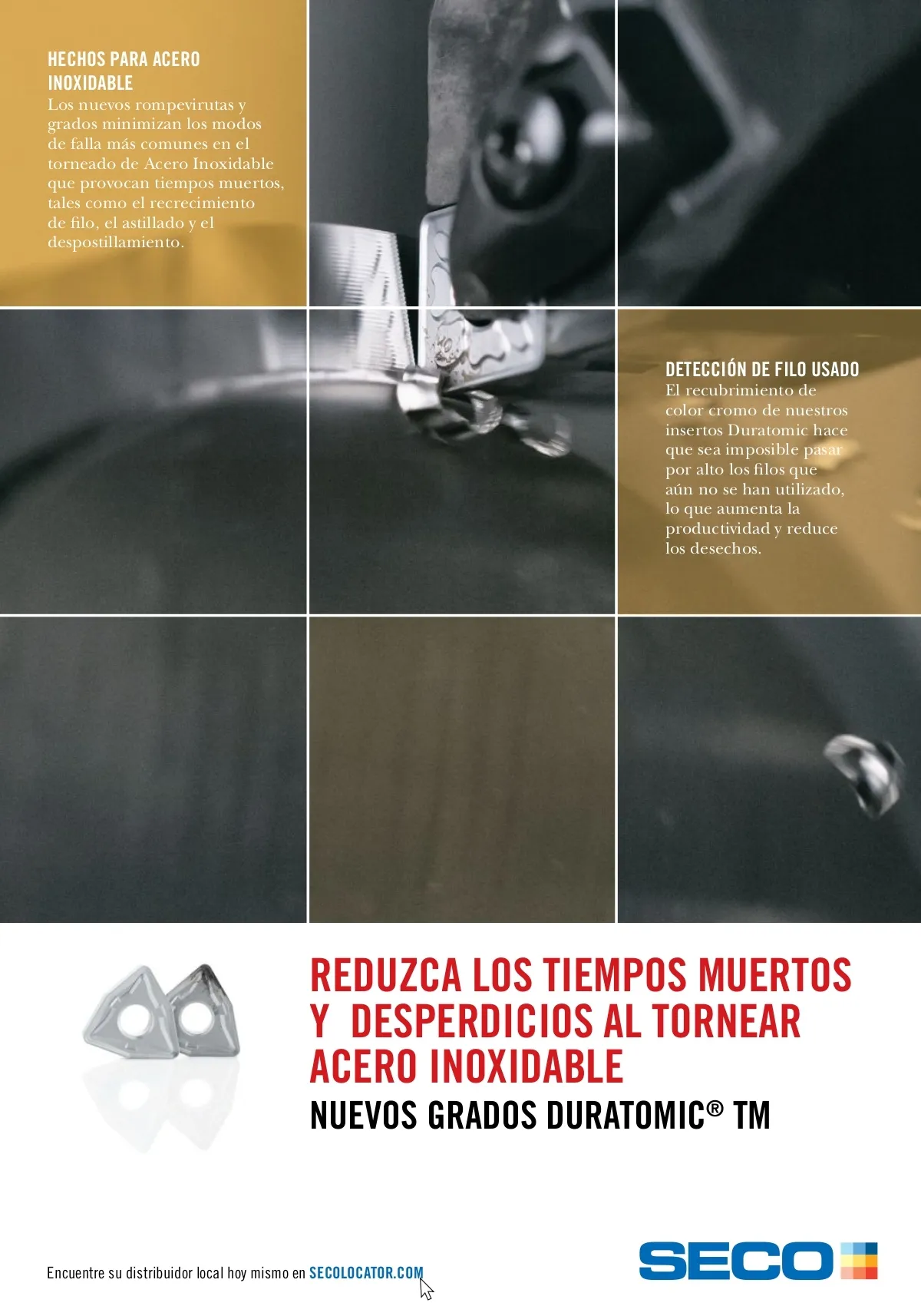 HECHOS PARA ACERO INOXIDABLE

Los nuevos rompevirutas y grados minimizan los modos de falla más comunes en el torneado de Acero Inoxidable que provocan tiempos muertos, tales como el recrecimiento de filo, el astillado y el despostillamiento.

DETECCIÓN DE FILO USADO

El recubrimiento de color cromo de nuestros insertos Duratomic hace que sea imposible pasar por alto los filos que aún no se han utilizado, lo que aumenta la productividad y reduce los desechos.

REDUZCA LOS TIEMPOS MUERTOS Y DESPERDICIOS AL TORNEAR ACERO INOXIDABLE

NUEVOS GRADOS DURATOMIC® TM

Encuentre su distribuidor local hoy mismo en SECOLOCATOR.COM

SECO